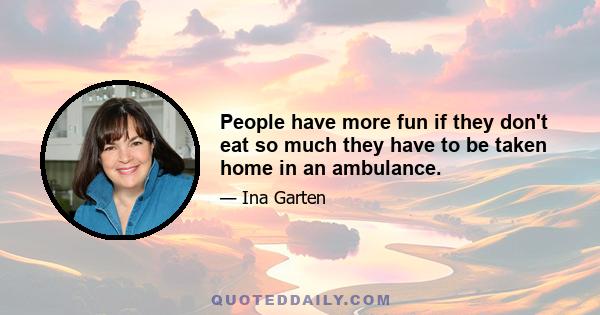 People have more fun if they don't eat so much they have to be taken home in an ambulance.

— Ina Garten

QUOTEDDAILY.COM